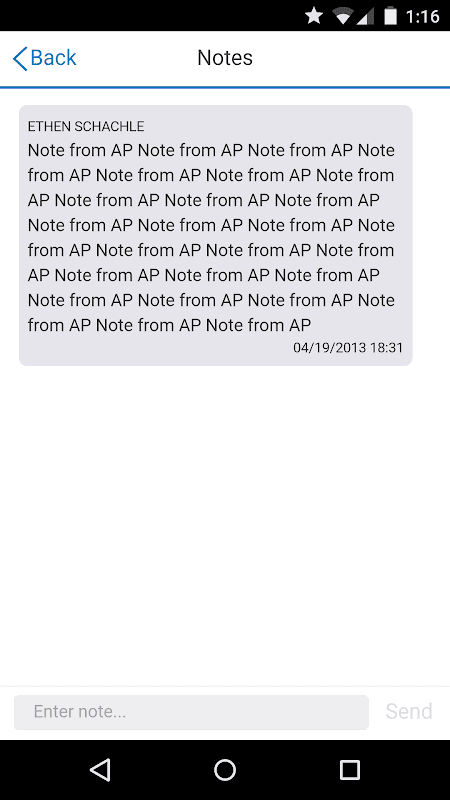 1:16

Back

Notes

ETHEN SCHACHLE

Note from AP Note from AP Note from AP Note from AP Note from AP Note from AP Note from AP Note from AP Note from AP Note from AP Note from AP Note from AP Note from AP Note from AP Note from AP Note from AP Note from AP Note from AP Note from AP Note from AP Note from AP Note from AP Note from AP Note from AP Note from AP Note from AP Note from AP

04/19/2013 18:31

Enter note...

Send